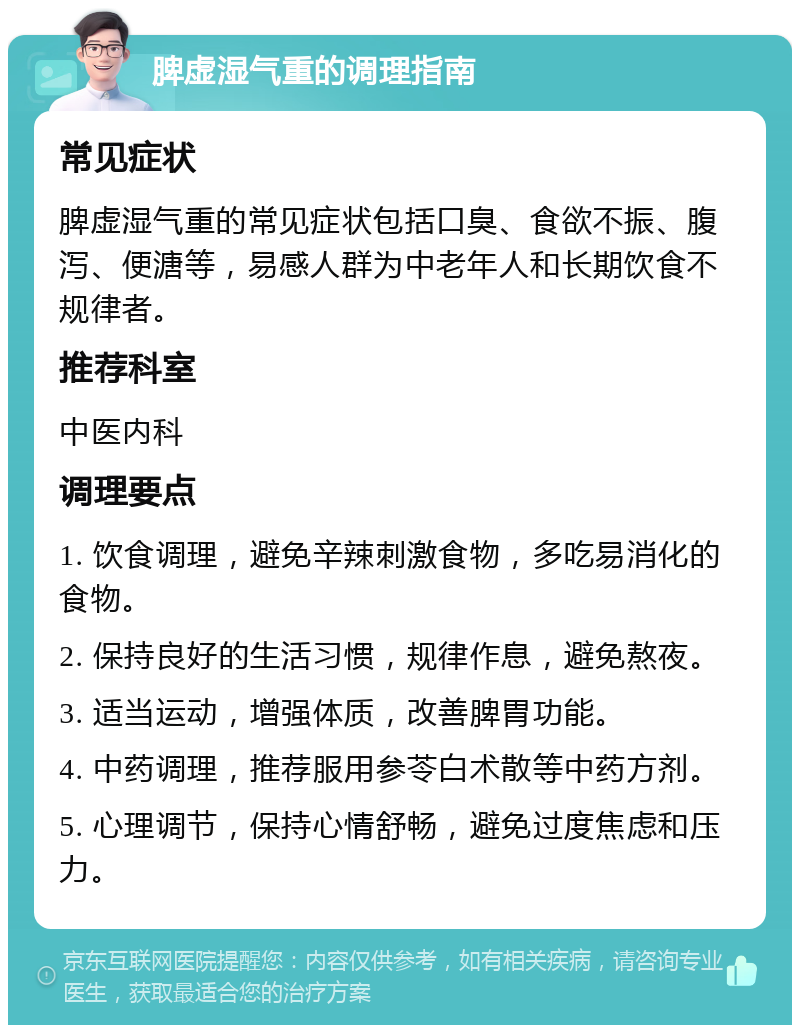 脾虚湿气重的调理指南

常见症状

脾虚湿气重的常见症状包括口臭、食欲不振、腹泻、便溏等，易感人群为中老年人和长期饮食不规律者。

推荐科室

中医内科

调理要点

1. 饮食调理，避免辛辣刺激食物，多吃易消化的食物。

2. 保持良好的生活习惯，规律作息，避免熬夜。

3. 适当运动，增强体质，改善脾胃功能。

4. 中药调理，推荐服用参苓白术散等中药方剂。

5. 心理调节，保持心情舒畅，避免过度焦虑和压力。

京东互联网医院提醒您：内容仅供参考，如有相关疾病，请咨询专业医生，获取最适合您的治疗方案